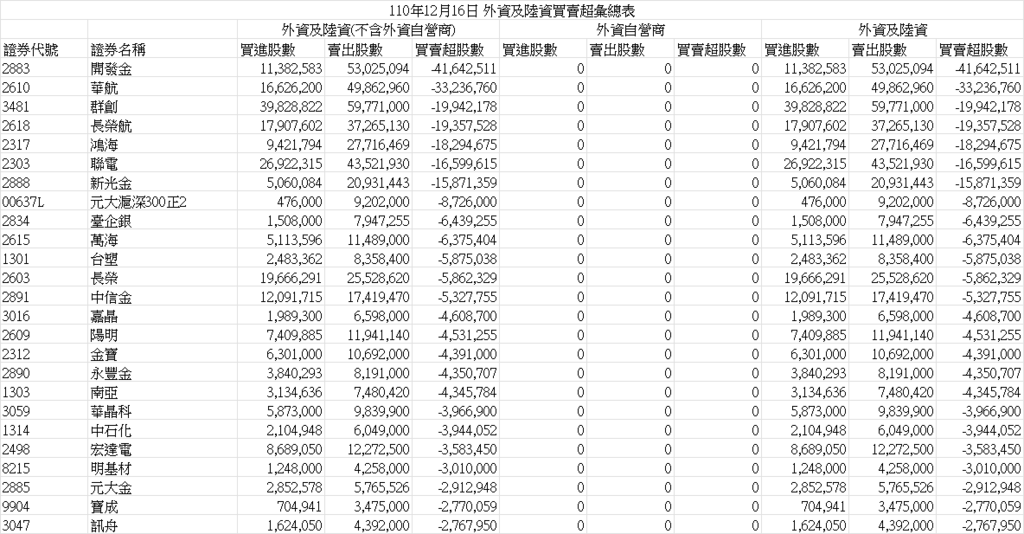 110年12月16日 外資及陸資買賣超彙總表

| | | 外資及陸資(不含外資自營商) | | | 外資自營商 | | | 外資及陸資 | | |
|---|---|---|---|---|---|---|---|---|---|---|
| 證券代號 | 證券名稱 | 買進股數 | 賣出股數 | 買賣超股數 | 買進股數 | 賣出股數 | 買賣超股數 | 買進股數 | 賣出股數 | 買賣超股數 |
| 2883 | 開發金 | 11,382,583 | 53,025,094 | -41,642,511 | 0 | 0 | 0 | 11,382,583 | 53,025,094 | -41,642,511 |
| 2610 | 華航 | 16,626,200 | 49,862,960 | -33,236,760 | 0 | 0 | 0 | 16,626,200 | 49,862,960 | -33,236,760 |
| 3481 | 群創 | 39,828,822 | 59,771,000 | -19,942,178 | 0 | 0 | 0 | 39,828,822 | 59,771,000 | -19,942,178 |
| 2618 | 長榮航 | 17,907,602 | 37,265,130 | -19,357,528 | 0 | 0 | 0 | 17,907,602 | 37,265,130 | -19,357,528 |
| 2317 | 鴻海 | 9,421,794 | 27,716,469 | -18,294,675 | 0 | 0 | 0 | 9,421,794 | 27,716,469 | -18,294,675 |
| 2303 | 聯電 | 26,922,315 | 43,521,930 | -16,599,615 | 0 | 0 | 0 | 26,922,315 | 43,521,930 | -16,599,615 |
| 2888 | 新光金 | 5,060,084 | 20,931,443 | -15,871,359 | 0 | 0 | 0 | 5,060,084 | 20,931,443 | -15,871,359 |
| 00637L | 元大滬深300正2 | 476,000 | 9,202,000 | -8,726,000 | 0 | 0 | 0 | 476,000 | 9,202,000 | -8,726,000 |
| 2834 | 臺企銀 | 1,508,000 | 7,947,255 | -6,439,255 | 0 | 0 | 0 | 1,508,000 | 7,947,255 | -6,439,255 |
| 2615 | 萬海 | 5,113,596 | 11,489,000 | -6,375,404 | 0 | 0 | 0 | 5,113,596 | 11,489,000 | -6,375,404 |
| 1301 | 台塑 | 2,483,362 | 8,358,400 | -5,875,038 | 0 | 0 | 0 | 2,483,362 | 8,358,400 | -5,875,038 |
| 2603 | 長榮 | 19,666,291 | 25,528,620 | -5,862,329 | 0 | 0 | 0 | 19,666,291 | 25,528,620 | -5,862,329 |
| 2891 | 中信金 | 12,091,715 | 17,419,470 | -5,327,755 | 0 | 0 | 0 | 12,091,715 | 17,419,470 | -5,327,755 |
| 3016 | 嘉晶 | 1,989,300 | 6,598,000 | -4,608,700 | 0 | 0 | 0 | 1,989,300 | 6,598,000 | -4,608,700 |
| 2609 | 陽明 | 7,409,885 | 11,941,140 | -4,531,255 | 0 | 0 | 0 | 7,409,885 | 11,941,140 | -4,531,255 |
| 2312 | 金寶 | 6,301,000 | 10,692,000 | -4,391,000 | 0 | 0 | 0 | 6,301,000 | 10,692,000 | -4,391,000 |
| 2890 | 永豐金 | 3,840,293 | 8,191,000 | -4,350,707 | 0 | 0 | 0 | 3,840,293 | 8,191,000 | -4,350,707 |
| 1303 | 南亞 | 3,134,636 | 7,480,420 | -4,345,784 | 0 | 0 | 0 | 3,134,636 | 7,480,420 | -4,345,784 |
| 3059 | 華晶科 | 5,873,000 | 9,839,900 | -3,966,900 | 0 | 0 | 0 | 5,873,000 | 9,839,900 | -3,966,900 |
| 1314 | 中石化 | 2,104,948 | 6,049,000 | -3,944,052 | 0 | 0 | 0 | 2,104,948 | 6,049,000 | -3,944,052 |
| 2498 | 宏達電 | 8,689,050 | 12,272,500 | -3,583,450 | 0 | 0 | 0 | 8,689,050 | 12,272,500 | -3,583,450 |
| 8215 | 明基材 | 1,248,000 | 4,258,000 | -3,010,000 | 0 | 0 | 0 | 1,248,000 | 4,258,000 | -3,010,000 |
| 2885 | 元大金 | 2,852,578 | 5,765,526 | -2,912,948 | 0 | 0 | 0 | 2,852,578 | 5,765,526 | -2,912,948 |
| 9904 | 寶成 | 704,941 | 3,475,000 | -2,770,059 | 0 | 0 | 0 | 704,941 | 3,475,000 | -2,770,059 |
| 3047 | 訊舟 | 1,624,050 | 4,392,000 | -2,767,950 | 0 | 0 | 0 | 1,624,050 | 4,392,000 | -2,767,950 |